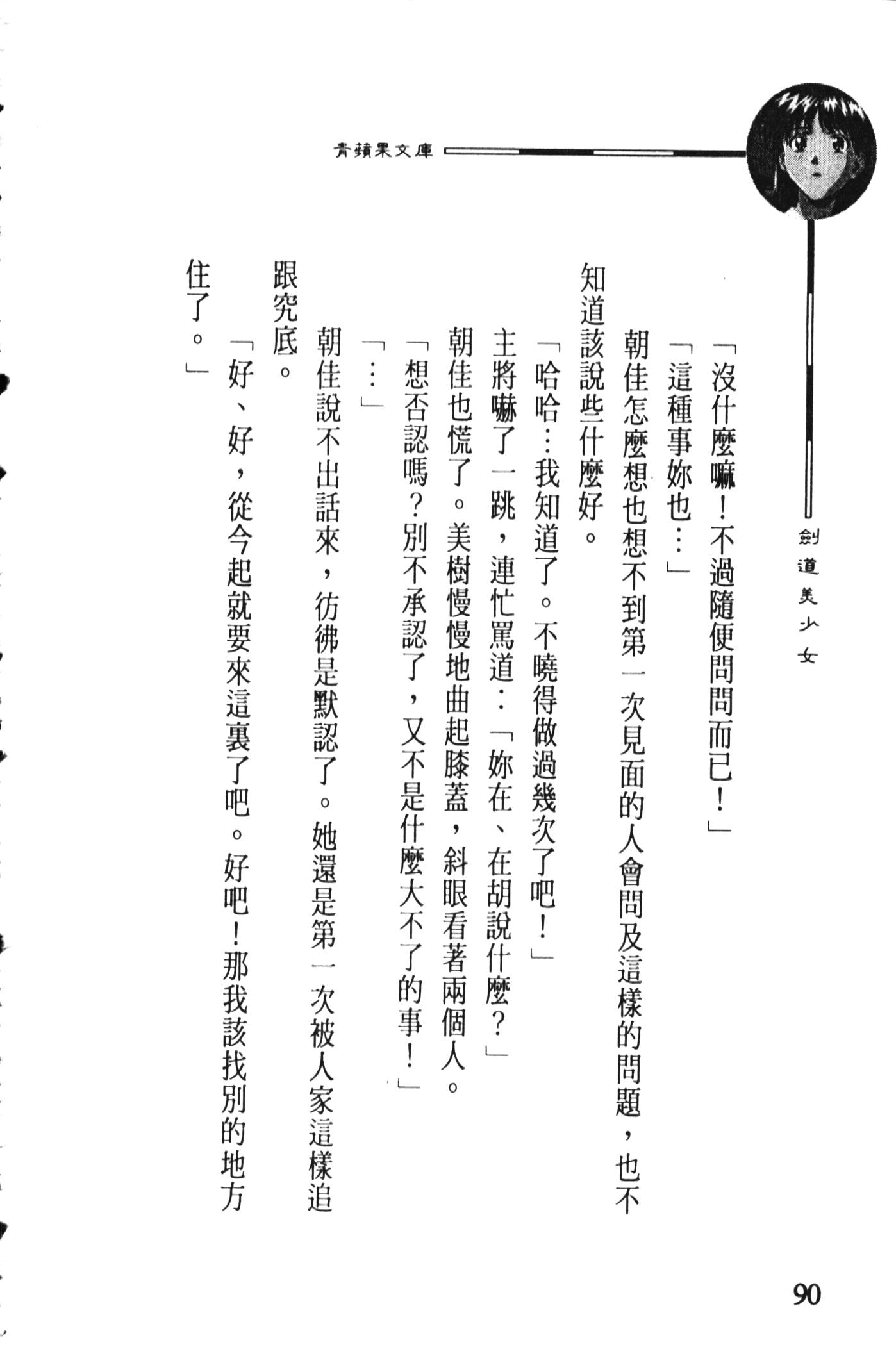 青蘋果文庫

劍道美少女

「沒什麼嘛！不過隨便問問而已！」

「這種事妳也…」

朝佳怎麼想也想不到第一次見面的人會問及這樣的問題，也不知道該說些什麼好。

「哈哈…我知道了。不曉得做過幾次了吧！」

主將嚇了一跳，連忙罵道：「妳在、在胡說什麼？」

朝佳也慌了。美樹慢慢地曲起膝蓋，斜眼看著兩個人。

「想否認嗎？別不承認了，又不是什麼大不了的事！」

「…」

朝佳說不出話來，彷彿是默認了。她還是第一次被人家這樣追跟究底。

「好、好，從今起就要來這裏了吧。好吧！那我該找別的地方住了。」

90